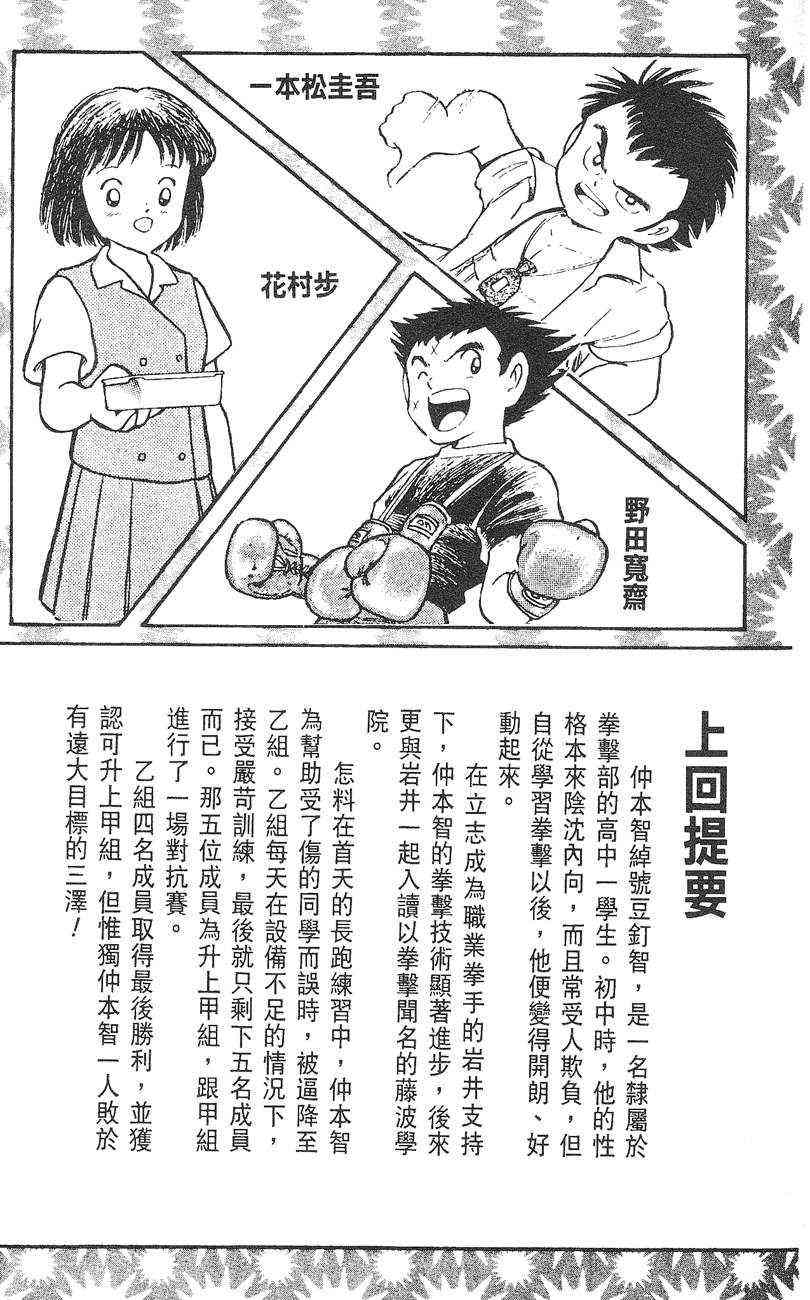 一本松圭吾

花村步

野田寬齋

上回提要

仲本智綽號豆釘智，是一名隸屬於拳擊部的高中一學生。初中時，他的性格本來陰沈內向，而且常受人欺負，但自從學習拳擊以後，他便變得開朗、好動起來。

在立志成為職業拳手的岩井支持下，仲本智的拳擊技術顯著進步，後來更與岩井一起入讀以拳擊聞名的藤波學院。

怎料在首天的長跑練習中，仲本智為幫助受了傷的同學而誤時，被逼降至乙組。乙組每天在設備不足的情況下，接受嚴苛訓練，最後就只剩下五名成員而已。那五位成員為升上甲組，跟甲組進行了一場對抗賽。

乙組四名成員取得最後勝利，並獲認可升上甲組，但惟獨仲本智一人敗於有遠大目標的三澤！